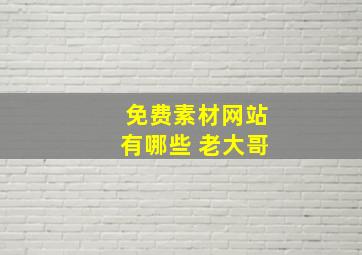 免费素材网站
有哪些 老大哥